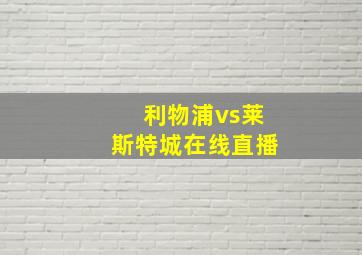 利物浦vs莱斯特城在线直播